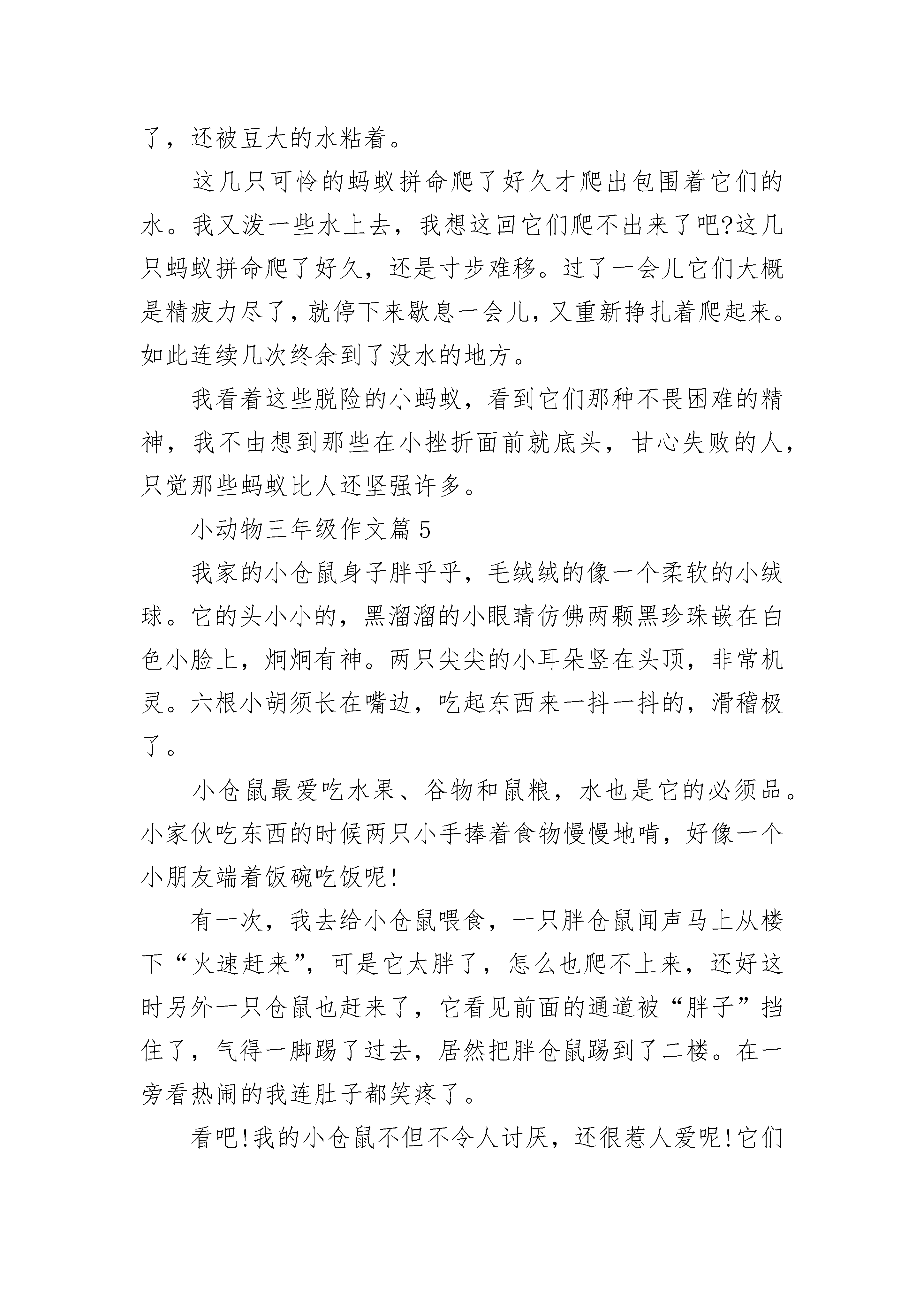 了，还被豆大的水粘着。

这几只可怜的蚂蚁拼命爬了好久才爬出包围着它们的水。我又泼一些水上去，我想这回它们爬不出来了吧?这几只蚂蚁拼命爬了好久，还是寸步难移。过了一会儿它们大概是精疲力尽了，就停下来歇息一会儿，又重新挣扎着爬起来。如此连续几次终余到了没水的地方。

我看着这些脱险的小蚂蚁，看到它们那种不畏困难的精神，我不由想到那些在小挫折面前就底头，甘心失败的人，只觉那些蚂蚁比人还坚强许多。

小动物三年级作文篇 5

我家的小仓鼠身子胖乎乎，毛绒绒的像一个柔软的小绒球。它的头小小的，黑溜溜的小眼睛仿佛两颗黑珍珠嵌在白色小脸上，炯炯有神。两只尖尖的小耳朵竖在头顶，非常机灵。六根小胡须长在嘴边，吃起东西来一抖一抖的，滑稽极了。

小仓鼠最爱吃水果、谷物和鼠粮，水也是它的必须品。小家伙吃东西的时候两只小手捧着食物慢慢地啃，好像一个小朋友端着饭碗吃饭呢!

有一次，我去给小仓鼠喂食，一只胖仓鼠闻声马上从楼下“火速赶来”，可是它太胖了，怎么也爬不上来，还好这时另外一只仓鼠也赶来了，它看见前面的通道被“胖子”挡住了，气得一脚踢了过去，居然把胖仓鼠踢到了二楼。在一旁看热闹的我连肚子都笑疼了。

看吧!我的小仓鼠不但不令人讨厌，还很惹人爱呢!它们